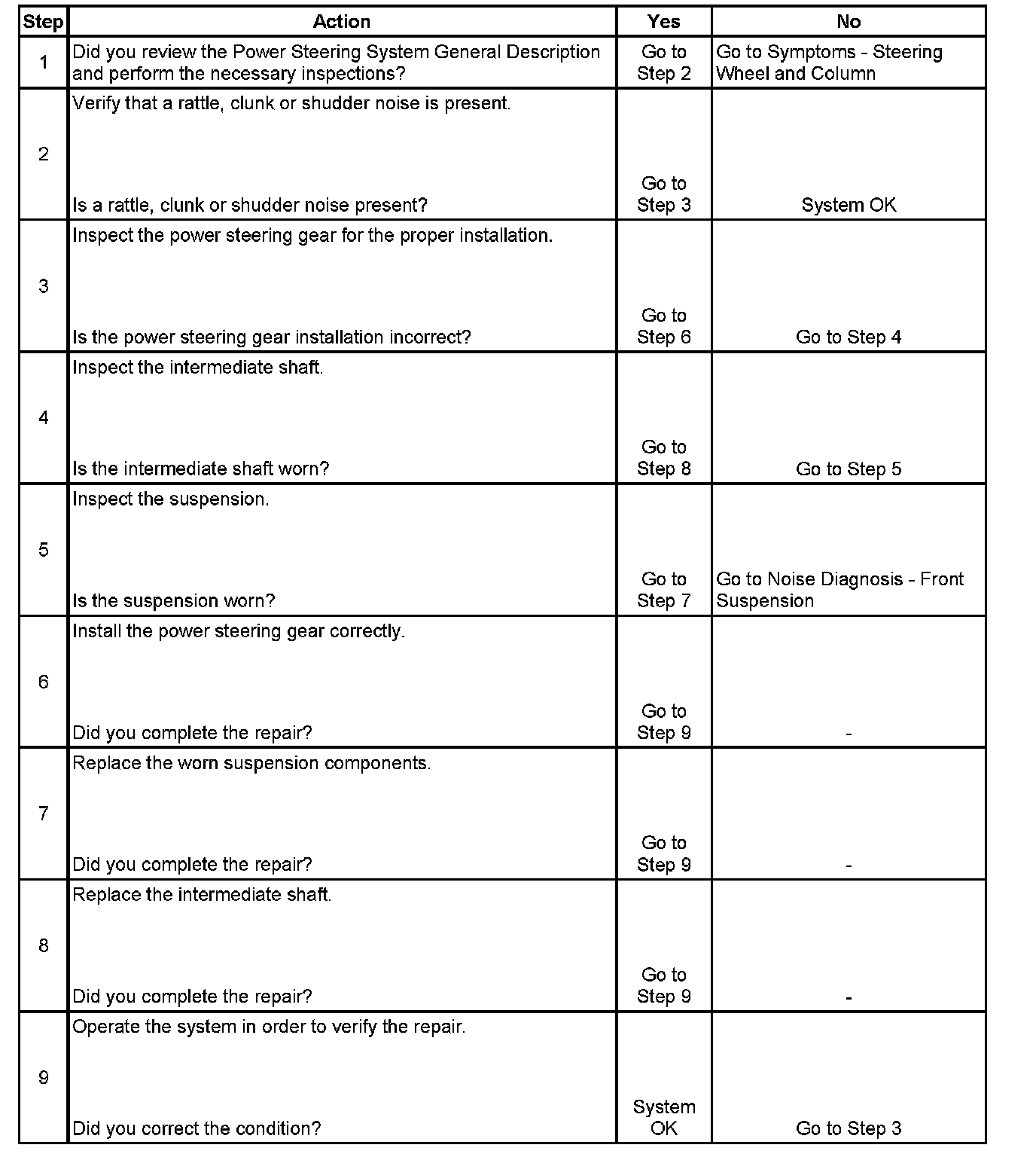 | Step | Action | Yes | No |
|---|---|---|---|
| 1 | Did you review the Power Steering System General Description and perform the necessary inspections? | Go to Step 2 | Go to Symptoms - Steering Wheel and Column |
| 2 | Verify that a rattle, clunk or shudder noise is present. Is a rattle, clunk or shudder noise present? | Go to Step 3 | System OK |
| 3 | Inspect the power steering gear for the proper installation. Is the power steering gear installation incorrect? | Go to Step 6 | Go to Step 4 |
| 4 | Inspect the intermediate shaft. Is the intermediate shaft worn? | Go to Step 8 | Go to Step 5 |
| 5 | Inspect the suspension. Is the suspension worn? | Go to Step 7 | Go to Noise Diagnosis - Front Suspension |
| 6 | Install the power steering gear correctly. Did you complete the repair? | Go to Step 9 | - |
| 7 | Replace the worn suspension components. Did you complete the repair? | Go to Step 9 | - |
| 8 | Replace the intermediate shaft. Did you complete the repair? | Go to Step 9 | - |
| 9 | Operate the system in order to verify the repair. Did you correct the condition? | System OK | Go to Step 3 |